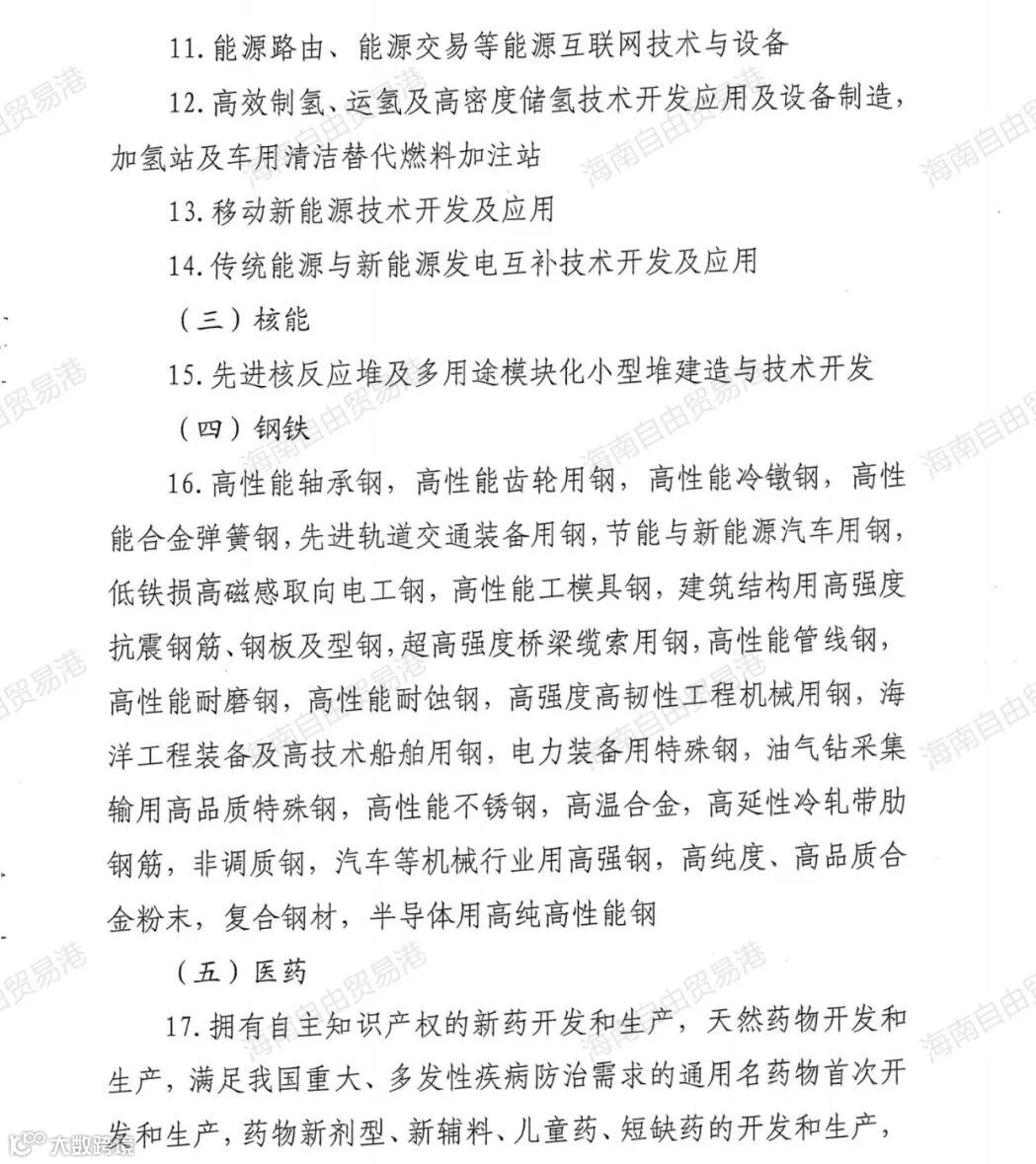 11. 能源路由、能源交易等能源互联网技术与设备

12. 高效制氢、运氢及高密度储氢技术开发应用及设备制造，加氢站及车用清洁替代燃料加注站

13. 移动新能源技术开发及应用

14. 传统能源与新能源发电互补技术开发及应用

（三）核能

15. 先进核反应堆及多用途模块化小型堆建造与技术开发

（四）钢铁

16. 高性能轴承钢，高性能齿轮用钢，高性能冷镦钢，高性能合金弹簧钢，先进轨道交通装备用钢，节能与新能源汽车用钢，低铁损高磁感取向电工钢，高性能工模具钢，建筑结构用高强度抗震钢筋、钢板及型钢，超高强度桥梁缆索用钢，高性能管线钢，高性能耐磨钢，高性能耐蚀钢，高强度高韧性工程机械用钢，海洋工程装备及高技术船舶用钢，电力装备用特殊钢，油气钻采集输用高品质特殊钢，高性能不锈钢，高温合金，高延性冷轧带肋钢筋，非调质钢，汽车等机械行业用高强钢，高纯度、高品质合金粉末，复合钢材，半导体用高纯高性能钢

（五）医药

17. 拥有自主知识产权的新药开发和生产，天然药物开发和生产，满足我国重大、多发性疾病防治需求的通用名药物首次开发和生产，药物新剂型、新辅料、儿童药、短缺药的开发和生产，

海南自由贸易港

大数跨境